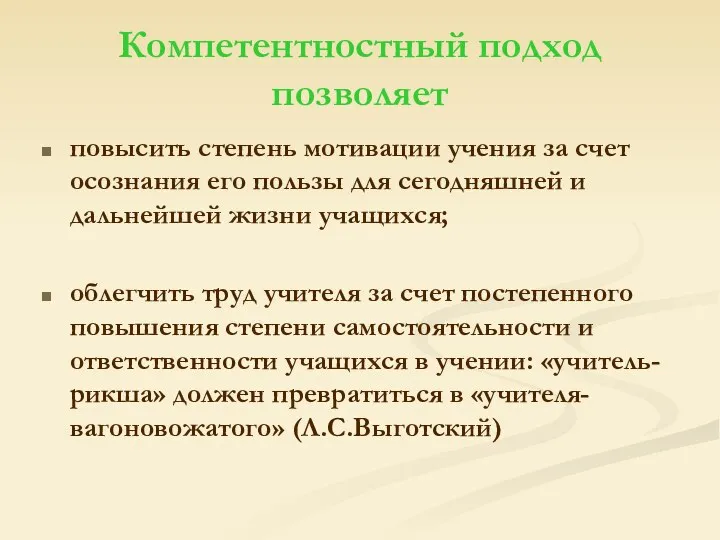 Компетентностный подход позволяет

повысить степень мотивации учения за счет осознания его пользы для сегодняшней и дальнейшей жизни учащихся;

облегчить труд учителя за счет постепенного повышения степени самостоятельности и ответственности учащихся в учении: «учитель-рикша» должен превратиться в «учителя-вагоновожатого» (Л.С.Выготский)